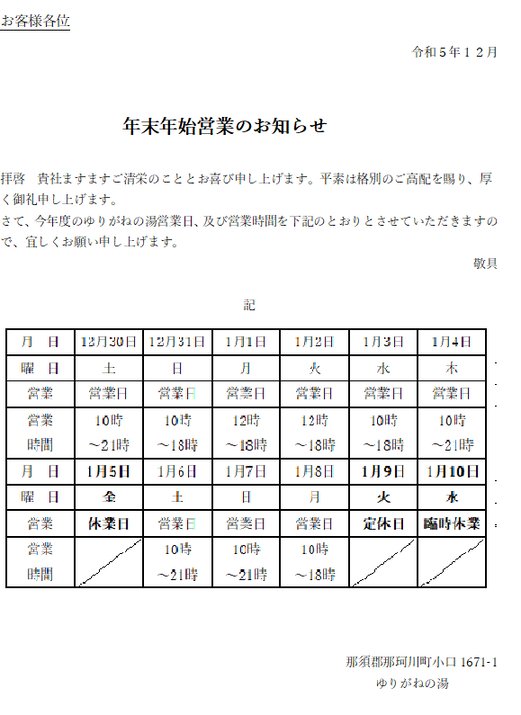 お客様各位

令和５年１２月

年末年始営業のお知らせ

拝啓　貴社ますますご清栄のこととお喜び申し上げます。平素は格別のご高配を賜り、厚く御礼申し上げます。
さて、今年度のゆりがねの湯営業日、及び営業時間を下記のとおりとさせていただきますので、宜しくお願い申し上げます。

敬具

記

| 月　日 | 12月30日 | 12月31日 | 1月1日 | 1月2日 | 1月3日 | 1月4日 |
|---|---|---|---|---|---|---|
| 曜　日 | 土 | 日 | 月 | 火 | 水 | 木 |
| 営業 | 営業日 | 営業日 | 営業日 | 営業日 | 営業日 | 営業日 |
| 営業時間 | 10時～21時 | 10時～18時 | 12時～18時 | 12時～18時 | 10時～18時 | 10時～21時 |
| 月　日 | 1月5日 | 1月6日 | 1月7日 | 1月8日 | 1月9日 | 1月10日 |
| 曜　日 | 金 | 土 | 日 | 月 | 火 | 水 |
| 営業 | 休業日 | 営業日 | 営業日 | 営業日 | 定休日 | 臨時休業 |
| 営業時間 |  | 10時～21時 | 10時～21時 | 10時～18時 |  |  |

那須郡那珂川町小口 1671-1
ゆりがねの湯